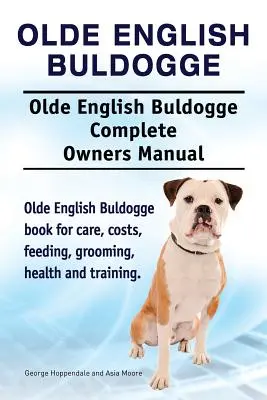 OLDE ENGLISH BULDOGGE

Olde English Buldogge Complete Owners Manual

Olde English Buldogge book for care, costs, feeding, grooming, health and training.

George Hoppendale and Asia Moore